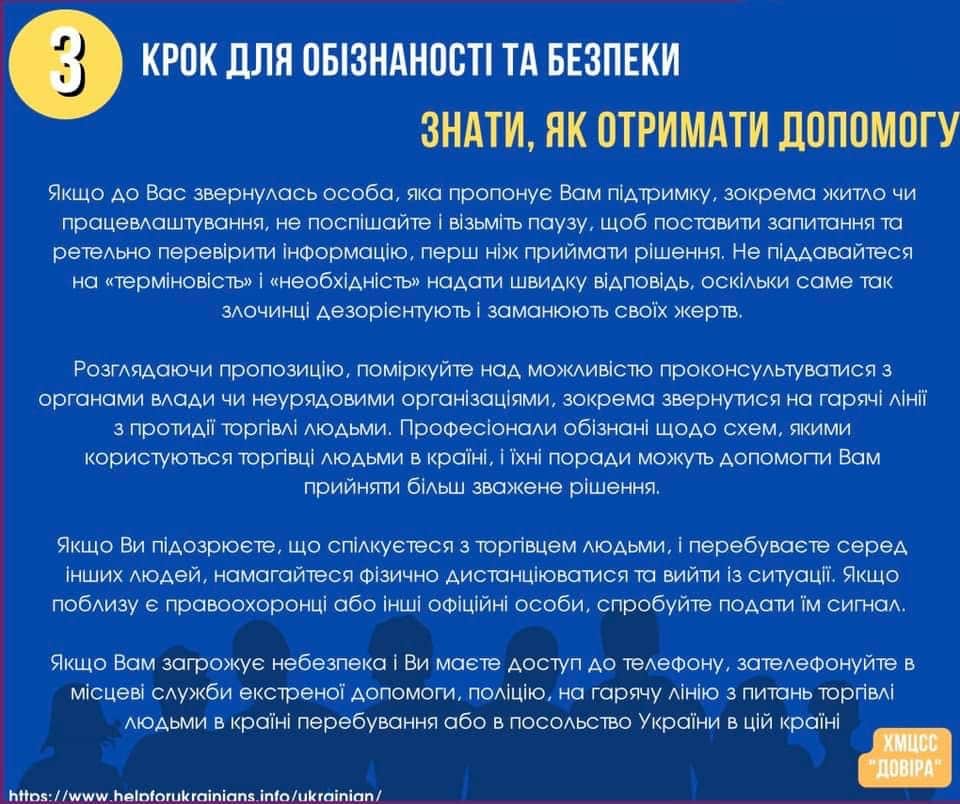 3

КРОК ДЛЯ ОБІЗНАНОСТІ ТА БЕЗПЕКИ

ЗНАТИ, ЯК ОТРИМАТИ ДОПОМОГУ

Якщо до Вас звернулась особа, яка пропонує Вам підтримку, зокрема житло чи працевлаштування, не поспішайте і візьміть паузу, щоб поставити запитання та ретельно перевірити інформацію, перш ніж приймати рішення. Не піддавайтеся на «терміновість» і «необхідність» надати швидку відповідь, оскільки саме так злочинці дезорієнтують і заманюють своїх жертв.

Розглядаючи пропозицію, поміркуйте над можливістю проконсультуватися з органами влади чи неурядовими організаціями, зокрема звернутися на гарячі лінії з протидії торгівлі людьми. Професіонали обізнані щодо схем, якими користуються торгівці людьми в країні, і їхні поради можуть допомогти Вам прийняти більш зважене рішення.

Якщо Ви підозрюєте, що спілкуєтеся з торгівцем людьми, і перебуваєте серед інших людей, намагайтеся фізично дистанціюватися та вийти із ситуації. Якщо поблизу є правоохоронці або інші офіційні особи, спробуйте подати їм сигнал.

Якщо Вам загрожує небезпека і Ви маєте доступ до телефону, зателефонуйте в місцеві служби екстреної допомоги, поліцію, на гарячу лінію з питань торгівлі людьми в країні перебування або в посольство України в цій країні

ХМЦСС "ДОВІРА"

https://www.helpforukrainians.info/ukrainian/